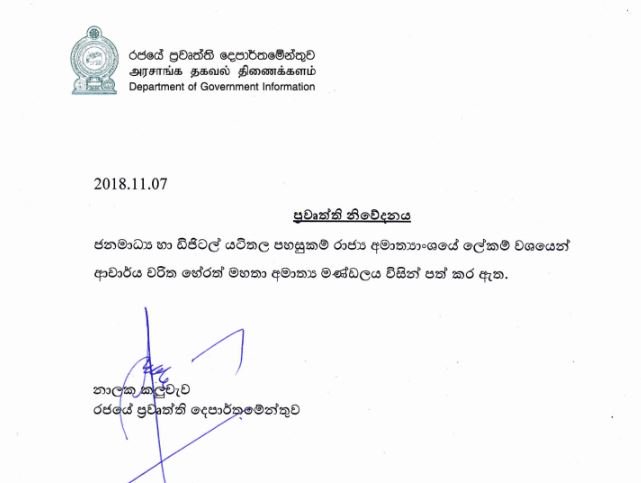 රජයේ ප්‍රවෘත්ති දෙපාර්තමේන්තුව
அரசாங்க தகவல் திணைக்களம்
Department of Government Information

2018.11.07

ප්‍රවෘත්ති නිවේදනය

ජනමාධ්‍ය හා ඩිජිටල් යටිතල පහසුකම් රාජ්‍ය අමාත්‍යාංශයේ ලේකම් වශයෙන් ආචාර්ය චරිත හේරත් මහතා අමාත්‍ය මණ්ඩලය විසින් පත් කර ඇත.

නාලක කලුවැව
රජයේ ප්‍රවෘත්ති දෙපාර්තමේන්තුව